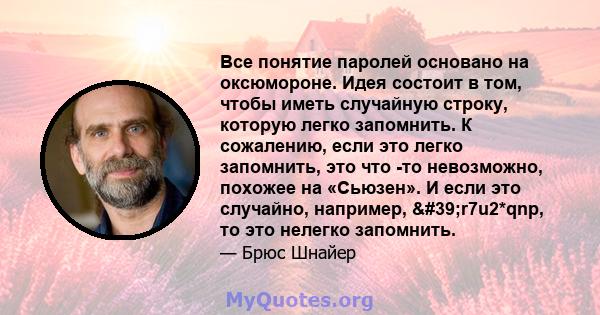 Все понятие паролей основано на оксюмороне. Идея состоит в том, чтобы иметь случайную строку, которую легко запомнить. К сожалению, если это легко запомнить, это что -то невозможно, похожее на «Сьюзен». И если это случайно, например, &#39;r7u2*qnp, то это нелегко запомнить.
— Брюс Шнайер

MyQuotes.org